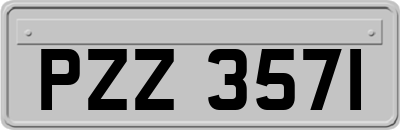 PZZ 3571